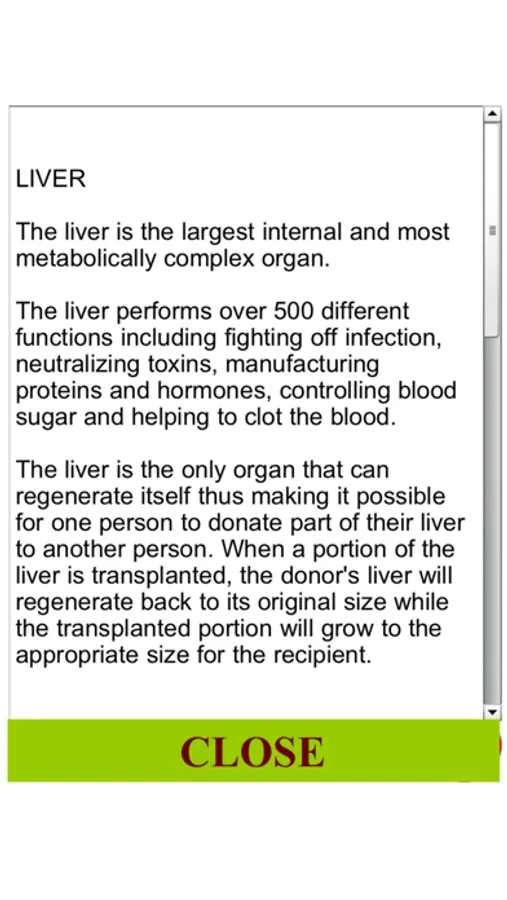 LIVER

The liver is the largest internal and most metabolically complex organ.

The liver performs over 500 different functions including fighting off infection, neutralizing toxins, manufacturing proteins and hormones, controlling blood sugar and helping to clot the blood.

The liver is the only organ that can regenerate itself thus making it possible for one person to donate part of their liver to another person. When a portion of the liver is transplanted, the donor's liver will regenerate back to its original size while the transplanted portion will grow to the appropriate size for the recipient.

CLOSE